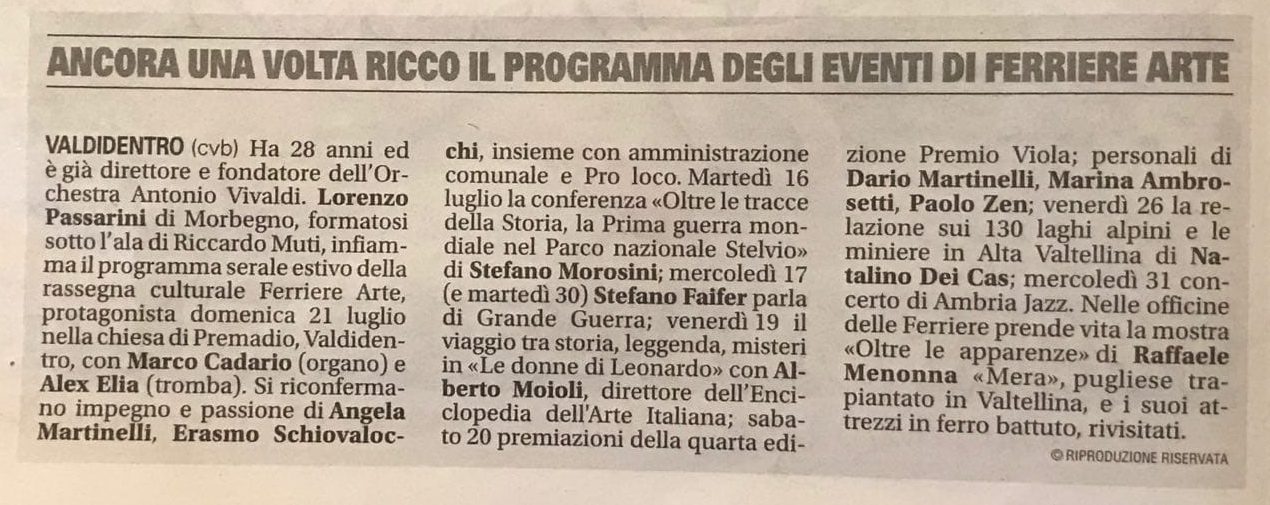 ANCORA UNA VOLTA RICCO IL PROGRAMMA DEGLI EVENTI DI FERRIERE ARTE

VALDIDENTRO (cvb) Ha 28 anni ed è già direttore e fondatore dell'Orchestra Antonio Vivaldi. Lorenzo Passarini di Morbegno, formatosi sotto l'ala di Riccardo Muti, infiamma il programma serale estivo della rassegna culturale Ferriere Arte, protagonista domenica 21 luglio nella chiesa di Premadio, Valdidentro, con Marco Cadario (organo) e Alex Elia (tromba). Si riconfermano impegno e passione di Angela Martinelli, Erasmo Schiovalocchi, insieme con amministrazione comunale e Pro loco. Martedì 16 luglio la conferenza «Oltre le tracce della Storia, la Prima guerra mondiale nel Parco nazionale Stelvio» di Stefano Morosini; mercoledì 17 (e martedì 30) Stefano Faifer parla di Grande Guerra; venerdì 19 il viaggio tra storia, leggenda, misteri in «Le donne di Leonardo» con Alberto Moioli, direttore dell'Enciclopedia dell'Arte Italiana; sabato 20 premiazioni della quarta edizione Premio Viola; personali di Dario Martinelli, Marina Ambrosetti, Paolo Zen; venerdì 26 la relazione sui 130 laghi alpini e miniere in Alta Valtellina di Natalino Dei Cas; mercoledì 31 concerto di Ambria Jazz. Nelle officine delle Ferriere prende vita la mostra «Oltre le apparenze» di Raffaele Menonna «Mera», pugliese trapiantato in Valtellina, e i suoi attrezzi in ferro battuto, rivisitati.

© RIPRODUZIONE RISERVATA